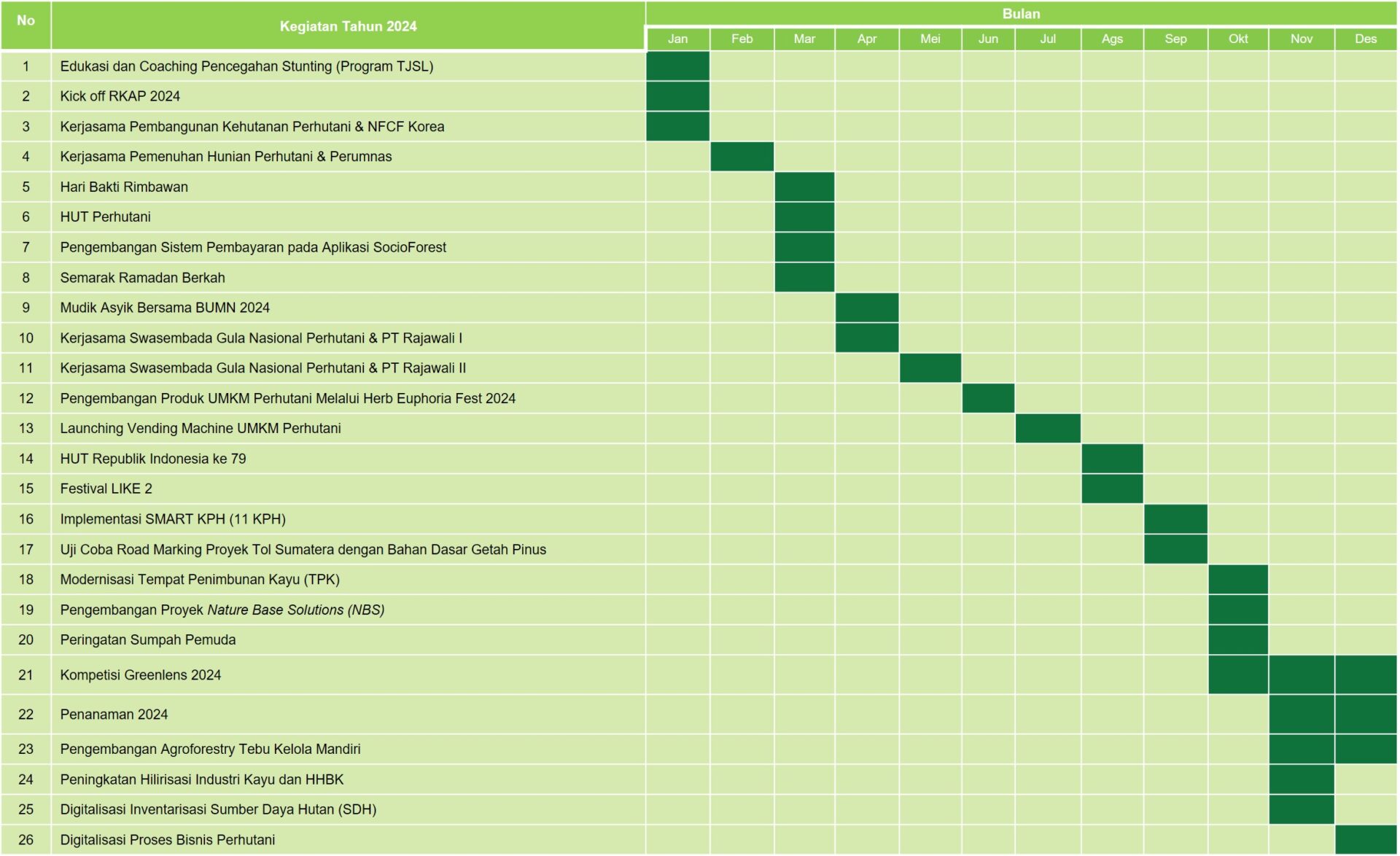 | No | Kegiatan Tahun 2024 | Bulan | | | | | | | | | | | |
|---|---|---|---|---|---|---|---|---|---|---|---|---|---|
| | | Jan | Feb | Mar | Apr | Mei | Jun | Jul | Ags | Sep | Okt | Nov | Des |
| 1 | Edukasi dan Coaching Pencegahan Stunting (Program TJSL) | | | | | | | | | | | | |
| 2 | Kick off RKAP 2024 | | | | | | | | | | | | |
| 3 | Kerjasama Pembangunan Kehutanan Perhutani & NFCF Korea | | | | | | | | | | | | |
| 4 | Kerjasama Pemenuhan Hunian Perhutani & Perumnas | | | | | | | | | | | | |
| 5 | Hari Bakti Rimbawan | | | | | | | | | | | | |
| 6 | HUT Perhutani | | | | | | | | | | | | |
| 7 | Pengembangan Sistem Pembayaran pada Aplikasi SocioForest | | | | | | | | | | | | |
| 8 | Semarak Ramadan Berkah | | | | | | | | | | | | |
| 9 | Mudik Asyik Bersama BUMN 2024 | | | | | | | | | | | | |
| 10 | Kerjasama Swasembada Gula Nasional Perhutani & PT Rajawali I | | | | | | | | | | | | |
| 11 | Kerjasama Swasembada Gula Nasional Perhutani & PT Rajawali II | | | | | | | | | | | | |
| 12 | Pengembangan Produk UMKM Perhutani Melalui Herb Euphoria Fest 2024 | | | | | | | | | | | | |
| 13 | Launching Vending Machine UMKM Perhutani | | | | | | | | | | | | |
| 14 | HUT Republik Indonesia ke 79 | | | | | | | | | | | | |
| 15 | Festival LIKE 2 | | | | | | | | | | | | |
| 16 | Implementasi SMART KPH (11 KPH) | | | | | | | | | | | | |
| 17 | Uji Coba Road Marking Proyek Tol Sumatera dengan Bahan Dasar Getah Pinus | | | | | | | | | | | | |
| 18 | Modernisasi Tempat Penimbunan Kayu (TPK) | | | | | | | | | | | | |
| 19 | Pengembangan Proyek Nature Base Solutions (NBS) | | | | | | | | | | | | |
| 20 | Peringatan Sumpah Pemuda | | | | | | | | | | | | |
| 21 | Kompetisi Greenlens 2024 | | | | | | | | | | | | |
| 22 | Penanaman 2024 | | | | | | | | | | | | |
| 23 | Pengembangan Agroforestry Tebu Kelola Mandiri | | | | | | | | | | | | |
| 24 | Peningkatan Hilirisasi Industri Kayu dan HHBK | | | | | | | | | | | | |
| 25 | Digitalisasi Inventarisasi Sumber Daya Hutan (SDH) | | | | | | | | | | | | |
| 26 | Digitalisasi Proses Bisnis Perhutani | | | | | | | | | | | | |